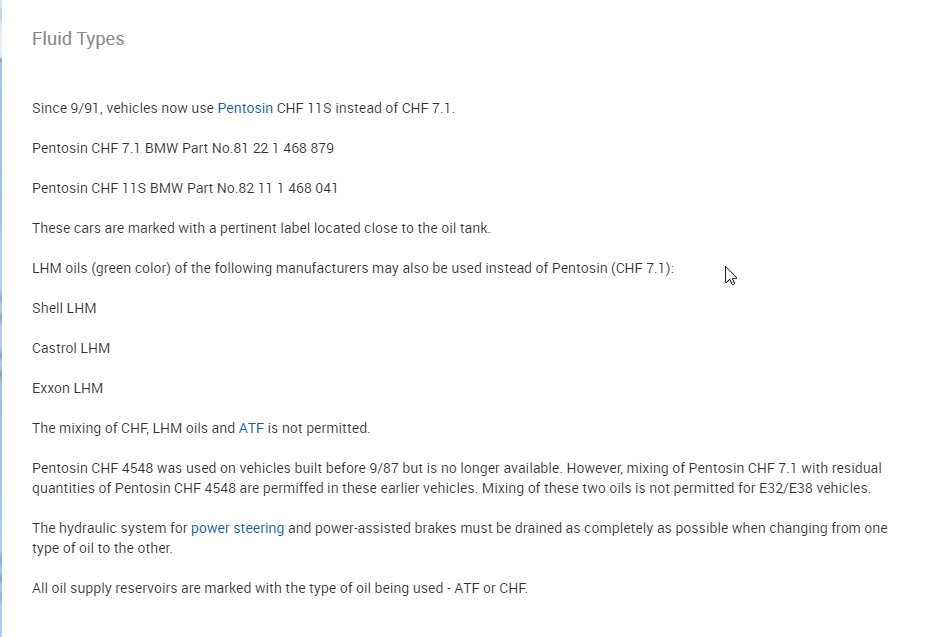 Fluid Types

Since 9/91, vehicles now use Pentosin CHF 11S instead of CHF 7.1.

Pentosin CHF 7.1 BMW Part No.81 22 1 468 879

Pentosin CHF 11S BMW Part No.82 11 1 468 041

These cars are marked with a pertinent label located close to the oil tank.

LHM oils (green color) of the following manufacturers may also be used instead of Pentosin (CHF 7.1):

Shell LHM

Castrol LHM

Exxon LHM

The mixing of CHF, LHM oils and ATF is not permitted.

Pentosin CHF 4548 was used on vehicles built before 9/87 but is no longer available. However, mixing of Pentosin CHF 7.1 with residual quantities of Pentosin CHF 4548 are permiffed in these earlier vehicles. Mixing of these two oils is not permitted for E32/E38 vehicles.

The hydraulic system for power steering and power-assisted brakes must be drained as completely as possible when changing from one type of oil to the other.

All oil supply reservoirs are marked with the type of oil being used - ATF or CHF.